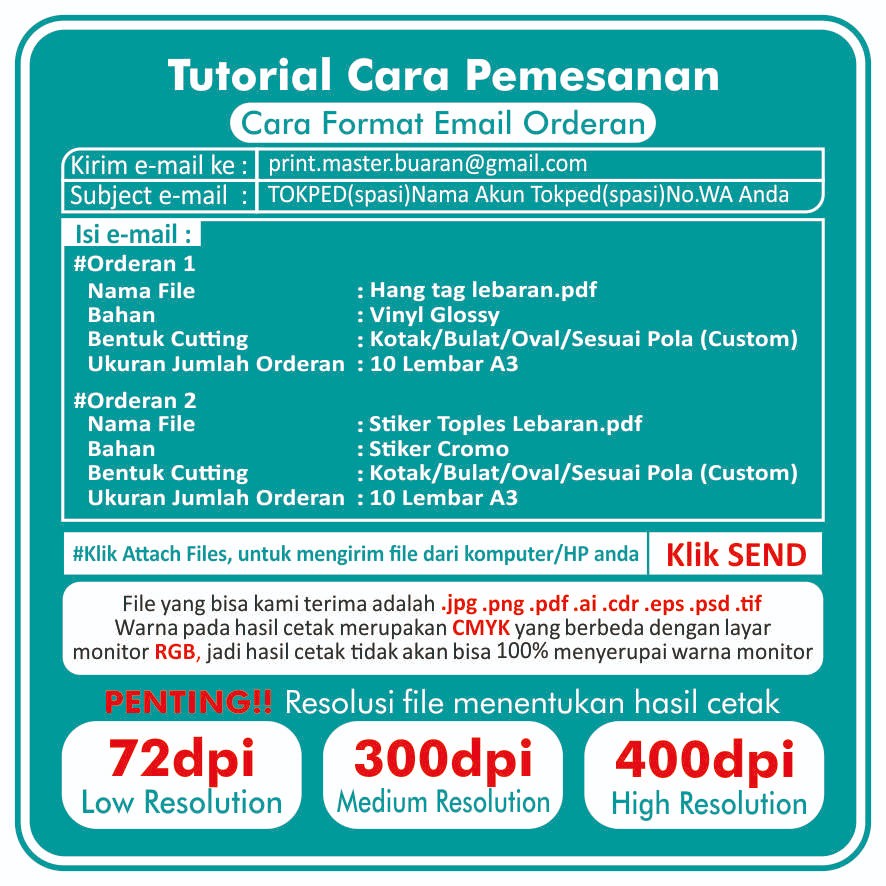 Tutorial Cara Pemesanan

Cara Format Email Orderan

Kirim e-mail ke : print.master.buaran@gmail.com
Subject e-mail : TOKPED(spasi)Nama Akun Tokped(spasi)No.WA Anda

Isi e-mail :

#Orderan 1
Nama File : Hang tag lebaran.pdf
Bahan : Vinyl Glossy
Bentuk Cutting : Kotak/Bulat/Oval/Sesuai Pola (Custom)
Ukuran Jumlah Orderan : 10 Lembar A3

#Orderan 2
Nama File : Stiker Toples Lebaran.pdf
Bahan : Stiker Cromo
Bentuk Cutting : Kotak/Bulat/Oval/Sesuai Pola (Custom)
Ukuran Jumlah Orderan : 10 Lembar A3

#Klik Attach Files, untuk mengirim file dari komputer/HP anda

Klik SEND

File yang bisa kami terima adalah .jpg .png .pdf .ai .cdr .eps .psd .tif Warna pada hasil cetak merupakan CMYK yang berbeda dengan layar monitor RGB, jadi hasil cetak tidak akan bisa 100% menyerupai warna monitor

PENTING!! Resolusi file menentukan hasil cetak

72dpi
Low Resolution

300dpi
Medium Resolution

400dpi
High Resolution